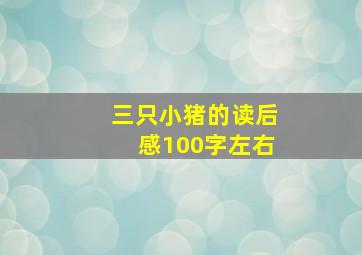 三只小猪的读后感100字左右